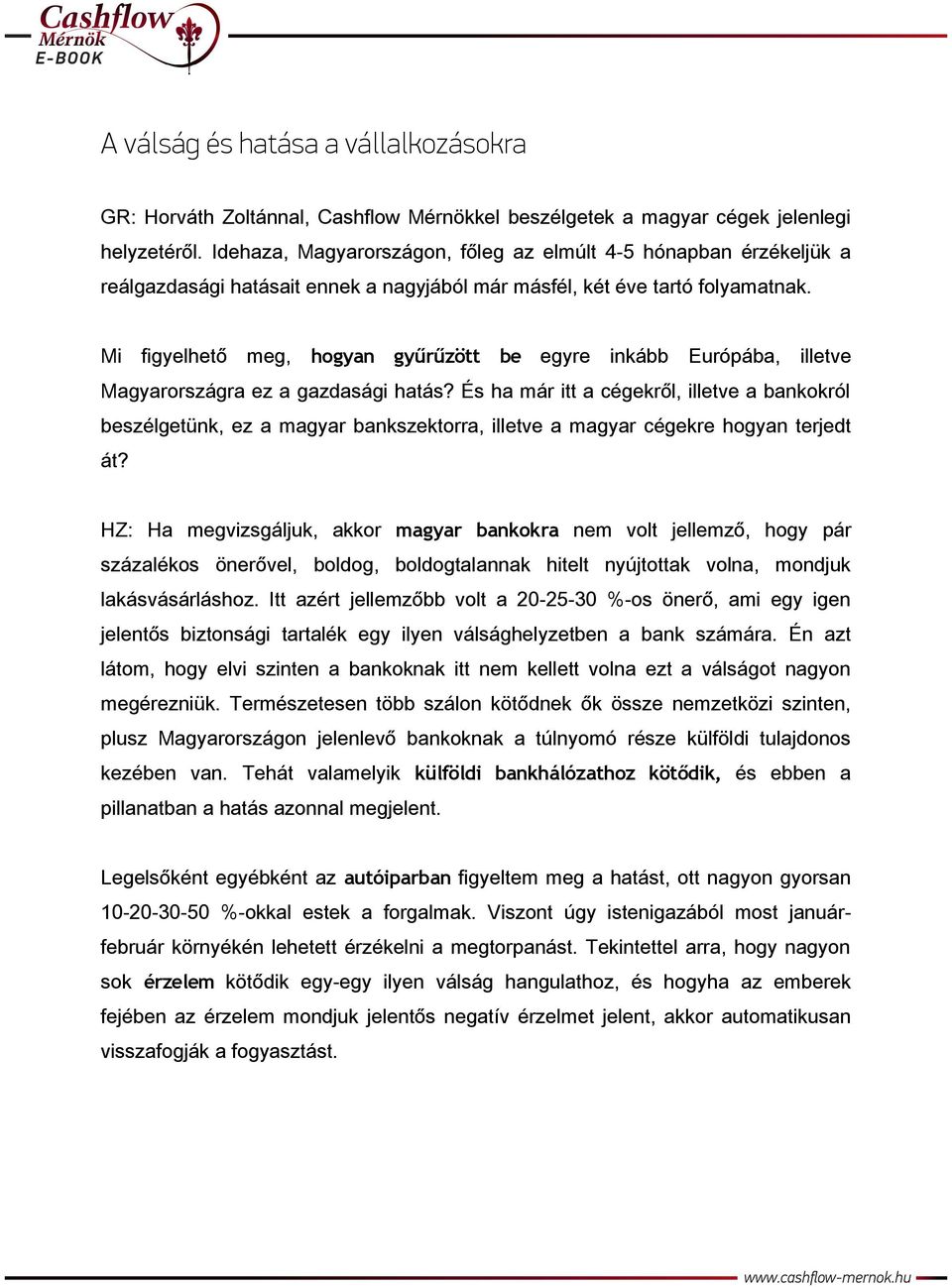 Cashflow Mérnök E-BOOK

A válság és hatása a vállalkozásokra

GR: Horváth Zoltánnal, Cashflow Mérnökkel beszélgetek a magyar cégek jelenlegi helyzetéről. Idehaza, Magyarországon, főleg az elmúlt 4-5 hónapban érzékeljük a reálgazdasági hatásait ennek a nagyjából már másfél, két éve tartó folyamatnak.

Mi figyelhető meg, hogyan gyűrűzött be egyre inkább Európába, illetve Magyarországra ez a gazdasági hatás? És ha már itt a cégekről, illetve a bankokról beszélgetünk, ez a magyar bankszektorra, illetve a magyar cégekre hogyan terjedt át?

HZ: Ha megvizsgáljuk, akkor magyar bankokra nem volt jellemző, hogy pár százalékos önerővel, boldog, boldogtalannak hitelt nyújtottak volna, mondjuk lakásvásárláshoz. Itt azért jellemzőbb volt a 20-25-30 %-os önerő, ami egy igen jelentős biztonsági tartalék egy ilyen válsághelyzetben a bank számára. Én azt látom, hogy elvi szinten a bankoknak itt nem kellett volna ezt a válságot nagyon megérezniük. Természetesen több szálon kötődnek ők össze nemzetközi szinten, plusz Magyarországon jelenlevő bankoknak a túlnyomó része külföldi tulajdonos kezében van. Tehát valamelyik külföldi bankhálózathoz kötődik, és ebben a pillanatban a hatás azonnal megjelent.

Legelsőként egyébként az autóiparban figyeltem meg a hatást, ott nagyon gyorsan 10-20-30-50 %-okkal estek a forgalmak. Viszont úgy istenigazából most január-február környékén lehetett érzékelni a megtorpanást. Tekintettel arra, hogy nagyon sok érzelem kötődik egy-egy ilyen válság hangulathoz, és hogyha az emberek fejében az érzelem mondjuk jelentős negatív érzelmet jelent, akkor automatikusan visszafogják a fogyasztást.

www.cashflow-mernok.hu